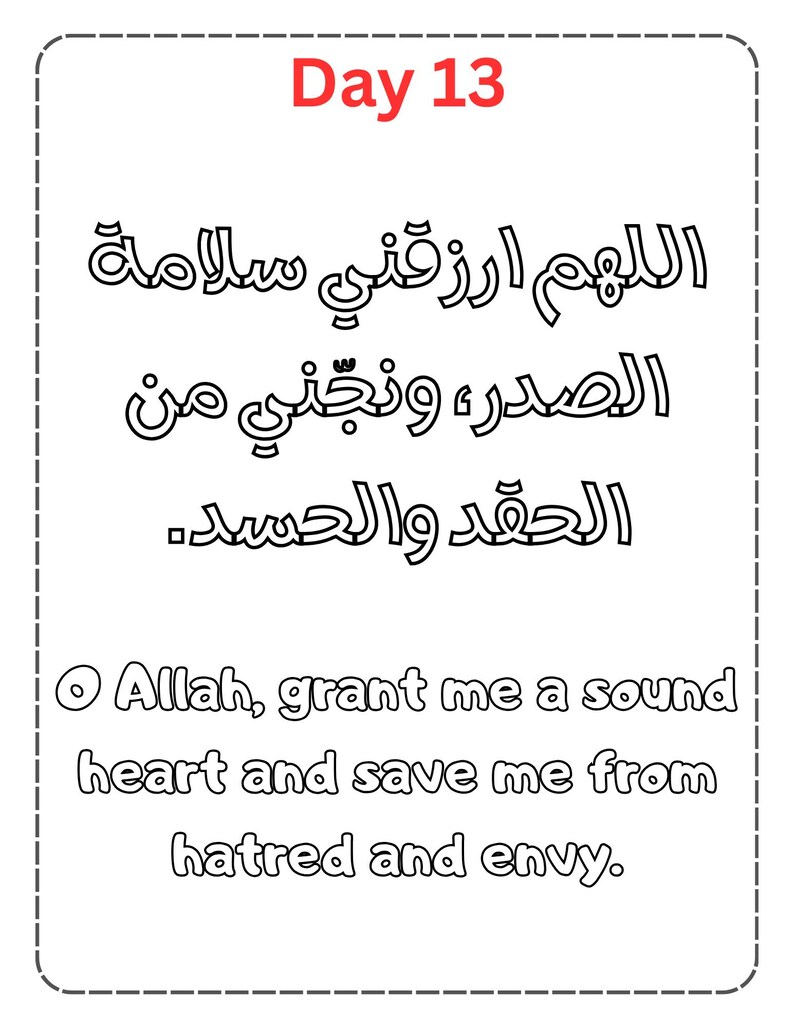 Day 13

اللهم ارزقني سلامة الصدر، ونجّني من الحقد والحسد.

O Allah, grant me a sound heart and save me from hatred and envy.